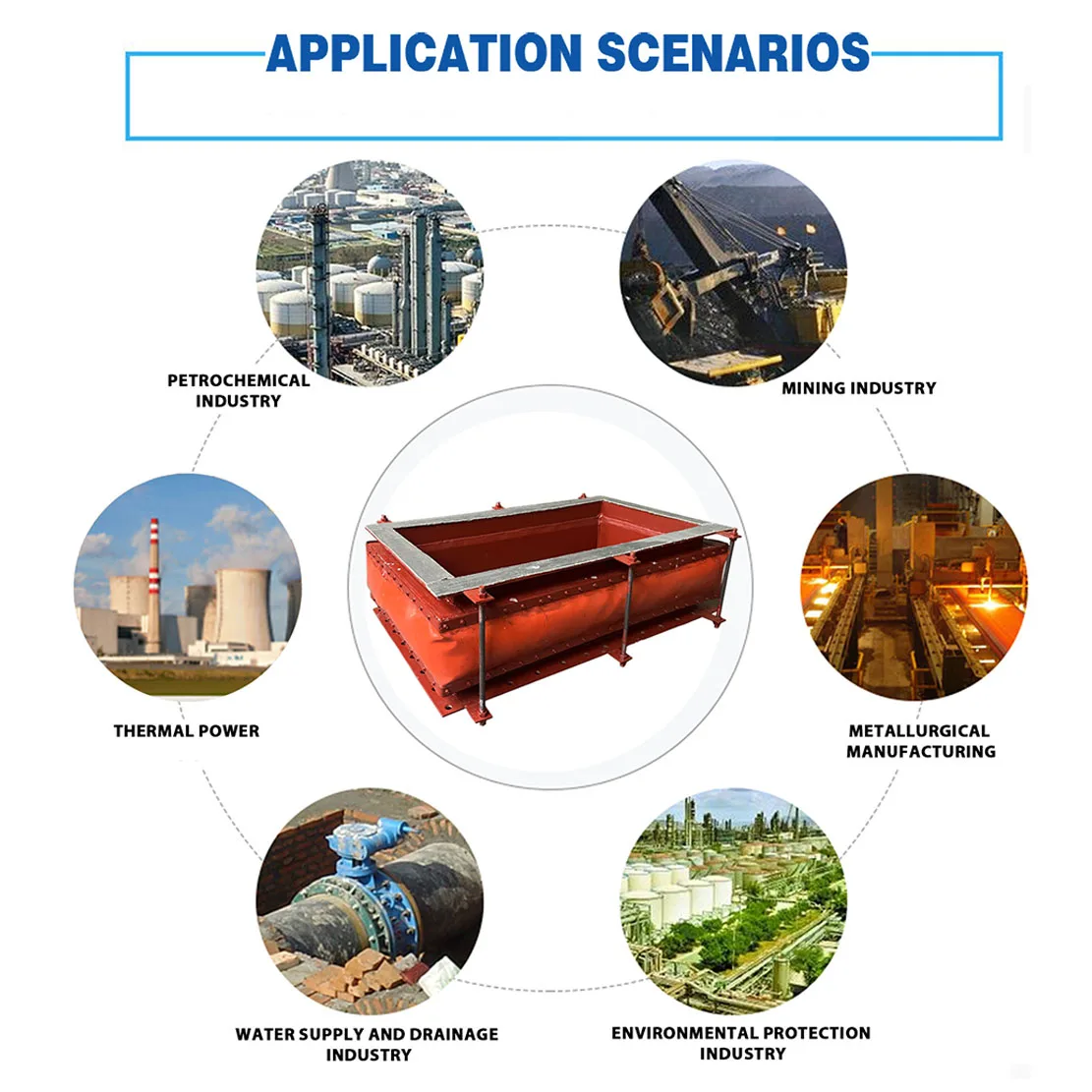 APPLICATION SCENARIOS

PETROCHEMICAL
INDUSTRY

MINING INDUSTRY

THERMAL POWER

METALLURGICAL
MANUFACTURING

WATER SUPPLY AND DRAINAGE
INDUSTRY

ENVIRONMENTAL PROTECTION
INDUSTRY